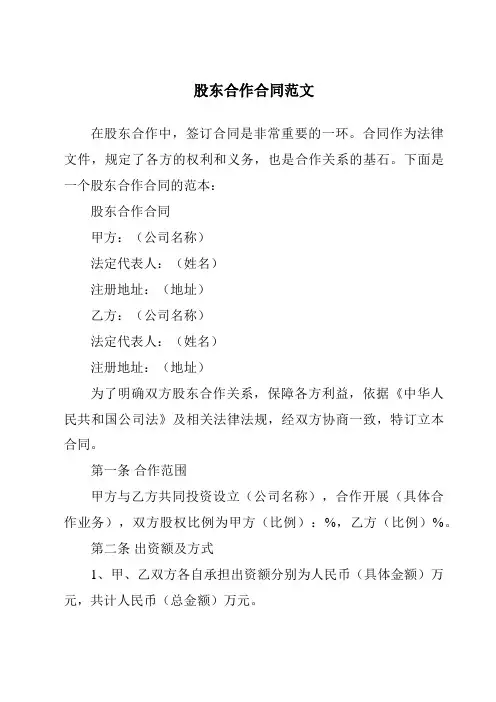 股东合作合同范文

在股东合作中，签订合同是非常重要的一环。合同作为法律文件，规定了各方的权利和义务，也是合作关系的基石。下面是一个股东合作合同的范本：

股东合作合同

甲方：（公司名称）

法定代表人：（姓名）

注册地址：（地址）

乙方：（公司名称）

法定代表人：（姓名）

注册地址：（地址）

为了明确双方股东合作关系，保障各方利益，依据《中华人民共和国公司法》及相关法律法规，经双方协商一致，特订立本合同。

第一条 合作范围

甲方与乙方共同投资设立（公司名称），合作开展（具体合作业务），双方股权比例为甲方（比例）：%，乙方（比例）%。

第二条 出资额及方式

1、甲、乙双方各自承担出资额分别为人民币（具体金额）万元，共计人民币（总金额）万元。